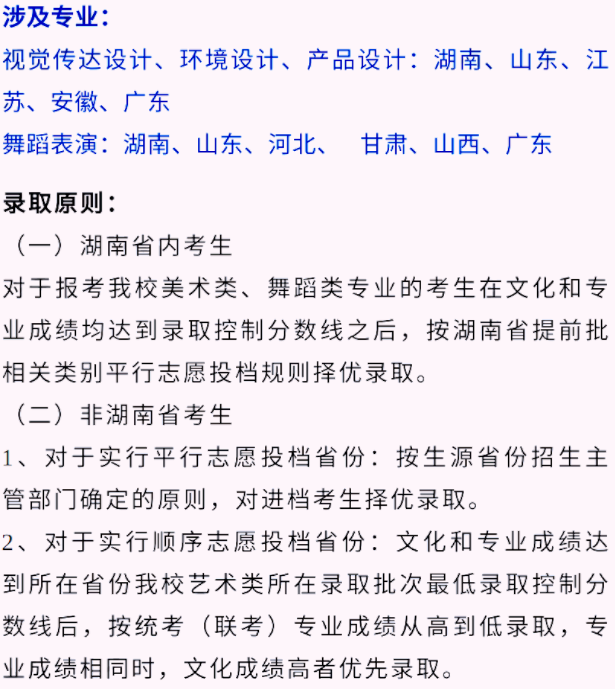 涉及专业：
视觉传达设计、环境设计、产品设计：湖南、山东、江苏、安徽、广东
舞蹈表演：湖南、山东、河北、 甘肃、山西、广东

录取原则：
（一）湖南省内考生
对于报考我校美术类、舞蹈类专业的考生在文化和专业成绩均达到录取控制分数线之后，按湖南省提前批相关类别平行志愿投档规则择优录取。
（二）非湖南省考生
1、对于实行平行志愿投档省份：按生源省份招生主管部门确定的原则，对进档考生择优录取。
2、对于实行顺序志愿投档省份：文化和专业成绩达到所在省份我校艺术类所在录取批次最低录取控制分数线后，按统考（联考）专业成绩从高到低录取，专业成绩相同时，文化成绩高者优先录取。